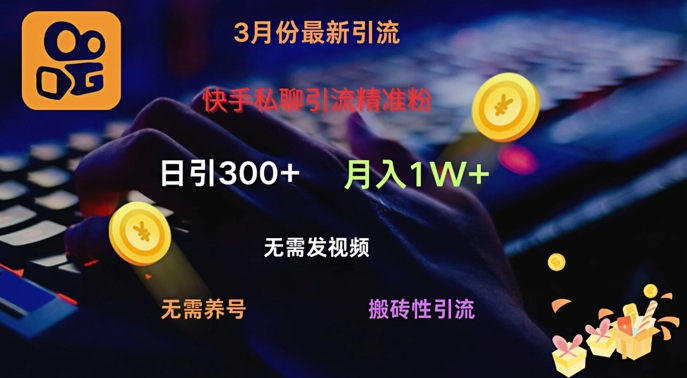 3月份最新引流

快手私聊引流精准粉

日引300+

月入1W+

无需发视频

无需养号

搬砖性引流